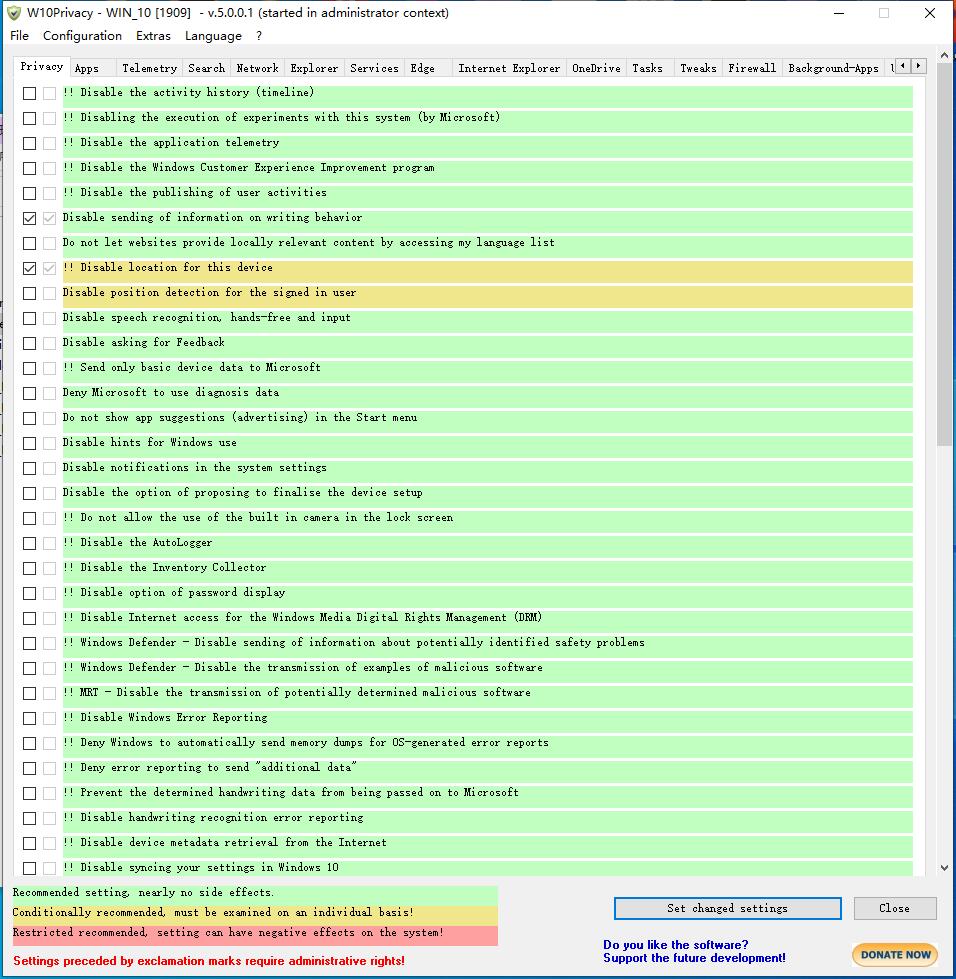 W10Privacy - WIN_10 [1909] - v.5.0.0.1 (started in administrator context)

File Configuration Extras Language ?

Privacy Apps Telemetry Search Network Explorer Services Edge Internet Explorer OneDrive Tasks Tweaks Firewall Background-Apps

!! Disable the activity history (timeline)
!! Disabling the execution of experiments with this system (by Microsoft)
!! Disable the application telemetry
!! Disable the Windows Customer Experience Improvement program
!! Disable the publishing of user activities
Disable sending of information on writing behavior
Do not let websites provide locally relevant content by accessing my language list
!! Disable location for this device
Disable position detection for the signed in user
Disable speech recognition, hands-free and input
Disable asking for Feedback
!! Send only basic device data to Microsoft
Deny Microsoft to use diagnosis data
Do not show app suggestions (advertising) in the Start menu
Disable hints for Windows use
Disable notifications in the system settings
Disable the option of proposing to finalise the device setup
!! Do not allow the use of the built in camera in the lock screen
!! Disable the AutoLogger
!! Disable the Inventory Collector
!! Disable option of password display
!! Disable Internet access for the Windows Media Digital Rights Management (DRM)
!! Windows Defender - Disable sending of information about potentially identified safety problems
!! Windows Defender - Disable the transmission of examples of malicious software
!! MRT - Disable the transmission of potentially determined malicious software
!! Disable Windows Error Reporting
!! Deny Windows to automatically send memory dumps for OS-generated error reports
!! Deny error reporting to send "additional data"
!! Prevent the determined handwriting data from being passed on to Microsoft
!! Disable handwriting recognition error reporting
!! Disable device metadata retrieval from the Internet
!! Disable syncing your settings in Windows 10

Recommended setting, nearly no side effects.
Conditionally recommended, must be examined on an individual basis!
Restricted recommended, setting can have negative effects on the system!
Settings preceded by exclamation marks require administrative rights!

Set changed settings
Close

Do you like the software?
Support the future development!

DONATE NOW